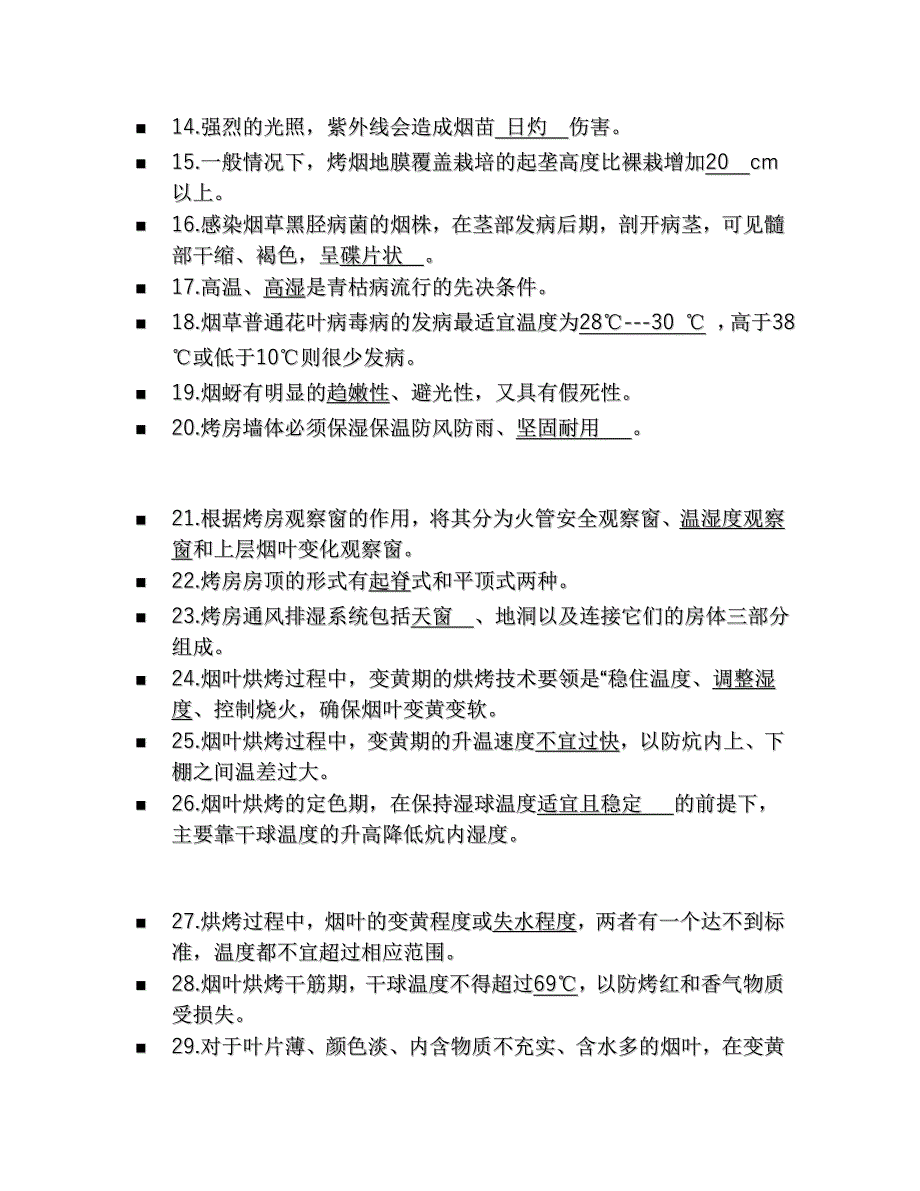 ■ 14.强烈的光照，紫外线会造成烟苗 日灼 伤害。

■ 15.一般情况下，烤烟地膜覆盖栽培的起垄高度比裸栽增加20 cm以上。

■ 16.感染烟草黑胫病菌的烟株，在茎部发病后期，剖开病茎，可见髓部干缩、褐色，呈碟片状 。

■ 17.高温、高湿是青枯病流行的先决条件。

■ 18.烟草普通花叶病毒病的发病最适宜温度为28℃---30 ℃ ，高于38℃或低于10℃则很少发病。

■ 19.烟蚜有明显的趋嫩性、避光性，又具有假死性。

■ 20.烤房墙体必须保湿保温防风防雨、坚固耐用 。

■ 21.根据烤房观察窗的作用，将其分为火管安全观察窗、温湿度观察窗和上层烟叶变化观察窗。

■ 22.烤房房顶的形式有起脊式和平顶式两种。

■ 23.烤房通风排湿系统包括天窗 、地洞以及连接它们的房体三部分组成。

■ 24.烟叶烘烤过程中，变黄期的烘烤技术要领是“稳住温度、调整湿度、控制烧火，确保烟叶变黄变软。

■ 25.烟叶烘烤过程中，变黄期的升温速度不宜过快，以防炕内上、下棚之间温差过大。

■ 26.烟叶烘烤的定色期，在保持湿球温度适宜且稳定 的前提下，主要靠干球温度的升高降低炕内湿度。

■ 27.烘烤过程中，烟叶的变黄程度或失水程度，两者有一个达不到标准，温度都不宜超过相应范围。

■ 28.烟叶烘烤干筋期，干球温度不得超过69℃，以防烤红和香气物质受损失。

■ 29.对于叶片薄、颜色淡、内含物质不充实、含水多的烟叶，在变黄